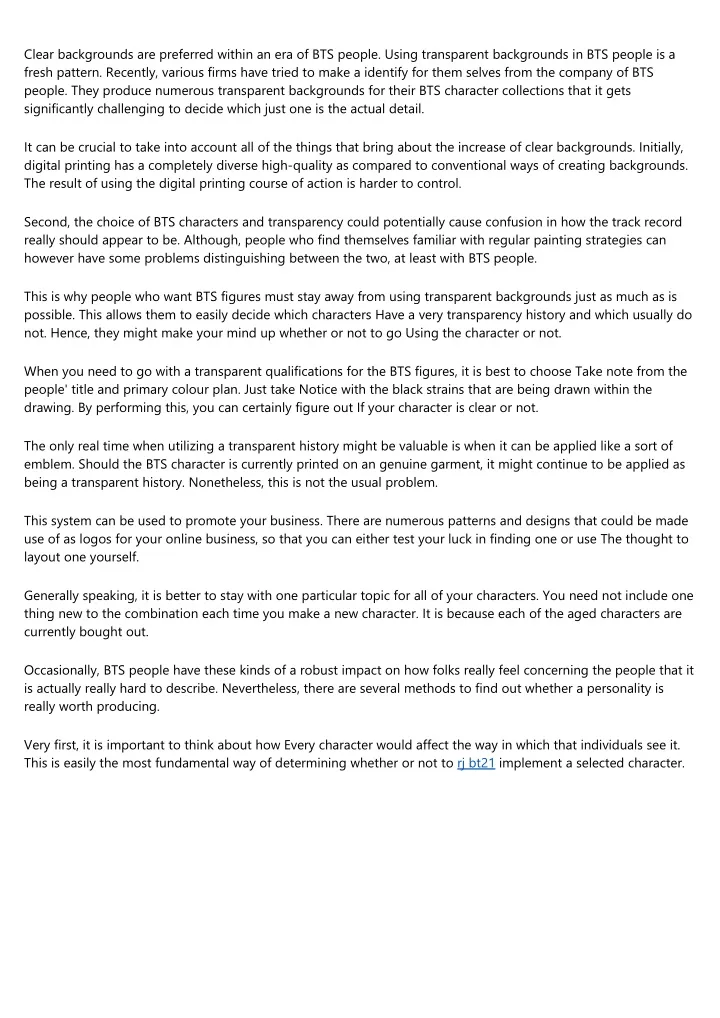 Clear backgrounds are preferred within an era of BTS people. Using transparent backgrounds in BTS people is a fresh pattern. Recently, various firms have tried to make a identify for them selves from the company of BTS people. They produce numerous transparent backgrounds for their BTS character collections that it gets significantly challenging to decide which just one is the actual detail.

It can be crucial to take into account all of the things that bring about the increase of clear backgrounds. Initially, digital printing has a completely diverse high-quality as compared to conventional ways of creating backgrounds. The result of using the digital printing course of action is harder to control.

Second, the choice of BTS characters and transparency could potentially cause confusion in how the track record really should appear to be. Although, people who find themselves familiar with regular painting strategies can however have some problems distinguishing between the two, at least with BTS people.

This is why people who want BTS figures must stay away from using transparent backgrounds just as much as is possible. This allows them to easily decide which characters Have a very transparency history and which usually do not. Hence, they might make your mind up whether or not to go Using the character or not.

When you need to go with a transparent qualifications for the BTS figures, it is best to choose Take note from the people' title and primary colour plan. Just take Notice with the black strains that are being drawn within the drawing. By performing this, you can certainly figure out If your character is clear or not.

The only real time when utilizing a transparent history might be valuable is when it can be applied like a sort of emblem. Should the BTS character is currently printed on an genuine garment, it might continue to be applied as being a transparent history. Nonetheless, this is not the usual problem.

This system can be used to promote your business. There are numerous patterns and designs that could be made use of as logos for your online business, so that you can either test your luck in finding one or use The thought to layout one yourself.

Generally speaking, it is better to stay with one particular topic for all of your characters. You need not include one thing new to the combination each time you make a new character. It is because each of the aged characters are currently bought out.

Occasionally, BTS people have these kinds of a robust impact on how folks really feel concerning the people that it is actually really hard to describe. Nevertheless, there are several methods to find out whether a personality is really worth producing.

Very first, it is important to think about how Every character would affect the way in which that individuals see it. This is easily the most fundamental way of determining whether or not to rj bt21 implement a selected character.